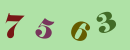 7 5 6 3